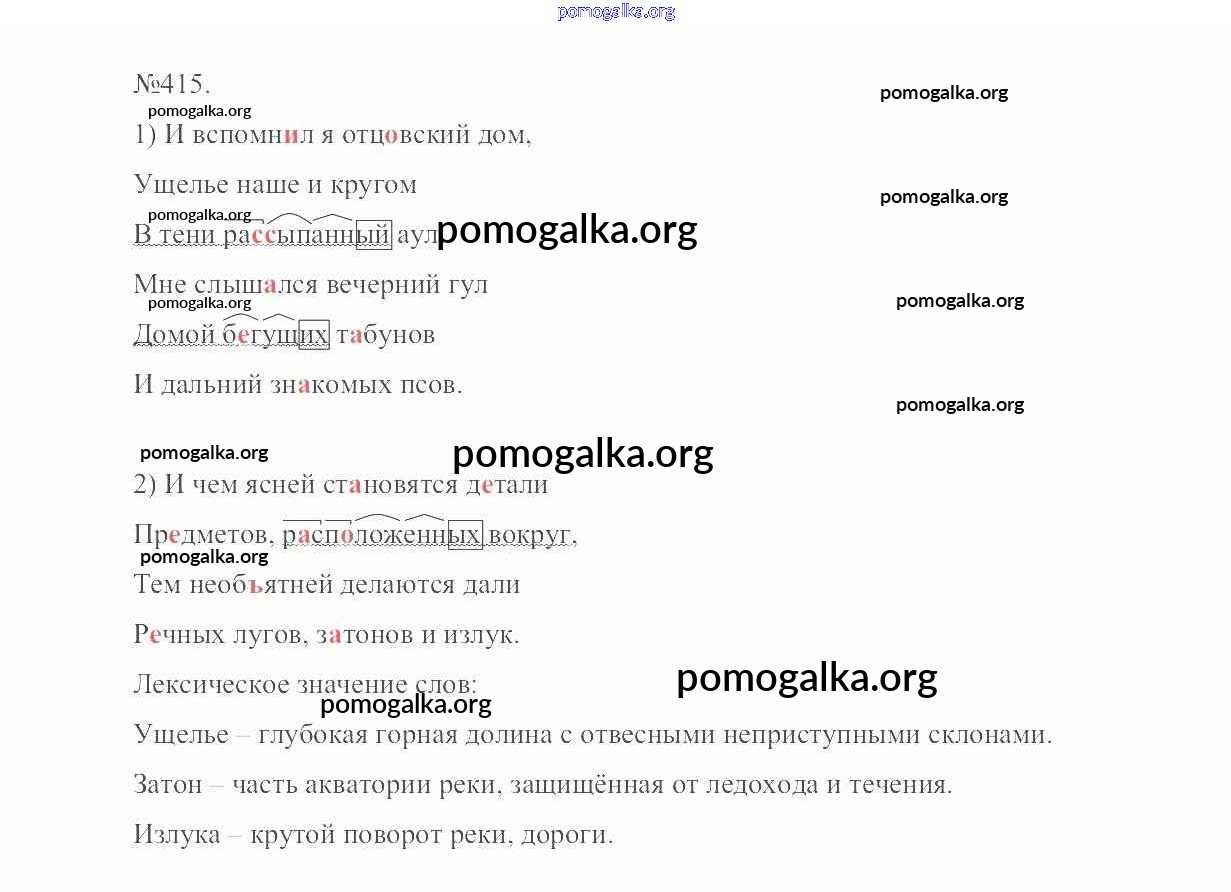 №415.

1) И вспомнил я отцовский дом,

Ущелье наше и кругом

В тени рассыпанный аул

Мне слышался вечерний гул

Домой бегущих табунов

И дальний знакомых псов.

2) И чем ясней становятся детали

Предметов, расположенных вокруг,

Тем необъятней делаются дали

Речных лугов, затонов и излук.

Лексическое значение слов:

Ущелье – глубокая горная долина с отвесными неприступными склонами.

Затон – часть акватории реки, защищённая от ледохода и течения.

Излука – крутой поворот реки, дороги.

pomogalka.org